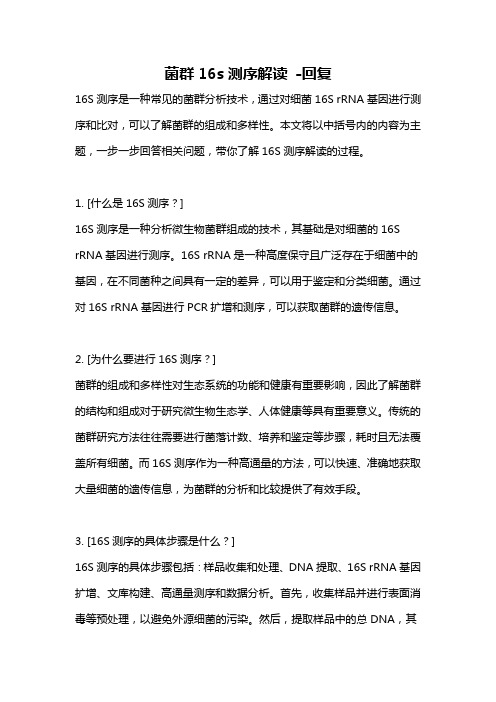 菌群 16s 测序解读 -回复

16S 测序是一种常见的菌群分析技术，通过对细菌 16S rRNA 基因进行测序和比对，可以了解菌群的组成和多样性。本文将以中括号内的内容为主题，一步一步回答相关问题，带你了解 16S 测序解读的过程。

1. [什么是 16S 测序？]
16S 测序是一种分析微生物菌群组成的技术，其基础是对细菌的 16S rRNA 基因进行测序。16S rRNA 是一种高度保守且广泛存在于细菌中的基因，在不同菌种之间具有一定的差异，可以用于鉴定和分类细菌。通过对 16S rRNA 基因进行 PCR 扩增和测序，可以获取菌群的遗传信息。

2. [为什么要进行 16S 测序？]
菌群的组成和多样性对生态系统的功能和健康有重要影响，因此了解菌群的结构和组成对于研究微生物生态学、人体健康等具有重要意义。传统的菌群研究方法往往需要进行菌落计数、培养和鉴定等步骤，耗时且无法覆盖所有细菌。而 16S 测序作为一种高通量的方法，可以快速、准确地获取大量细菌的遗传信息，为菌群的分析和比较提供了有效手段。

3. [16S 测序的具体步骤是什么？]
16S 测序的具体步骤包括：样品收集和处理、DNA 提取、16S rRNA 基因扩增、文库构建、高通量测序和数据分析。首先，收集样品并进行表面消毒等预处理，以避免外源细菌的污染。然后，提取样品中的总 DNA，其